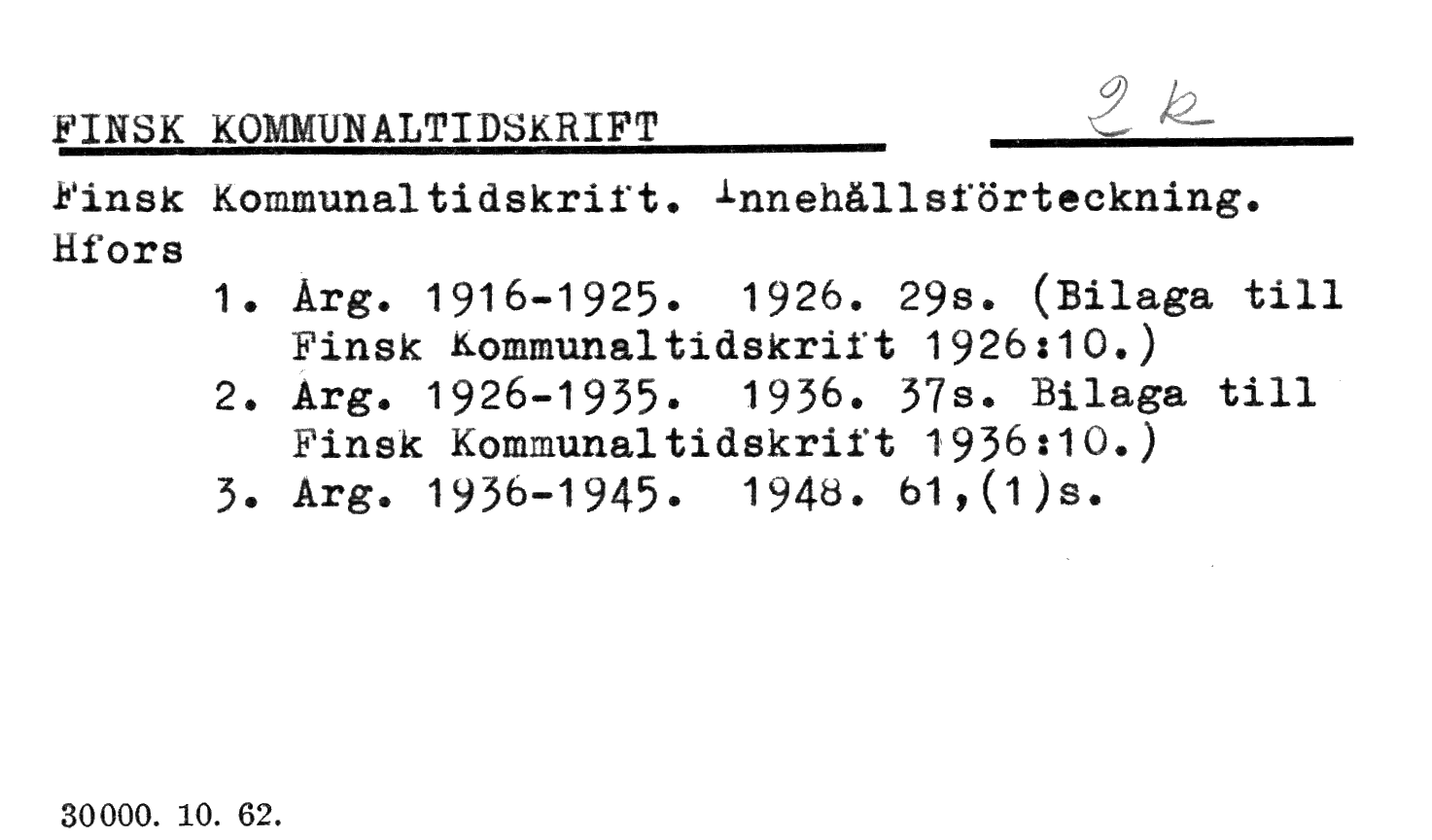 FINSK KOMMUNALTIDSKRIFT

2 k

Finsk Kommunaltidskrift. Innehållsförteckning. Hfors

1. Årg. 1916-1925. 1926. 29s. (Bilaga till Finsk Kommunaltidskrift 1926:10.)

2. Årg. 1926-1935. 1936. 37s. Bilaga till Finsk Kommunaltidskrift 1936:10.)

3. Årg. 1936-1945. 1948. 61,(1)s.

30000. 10. 62.